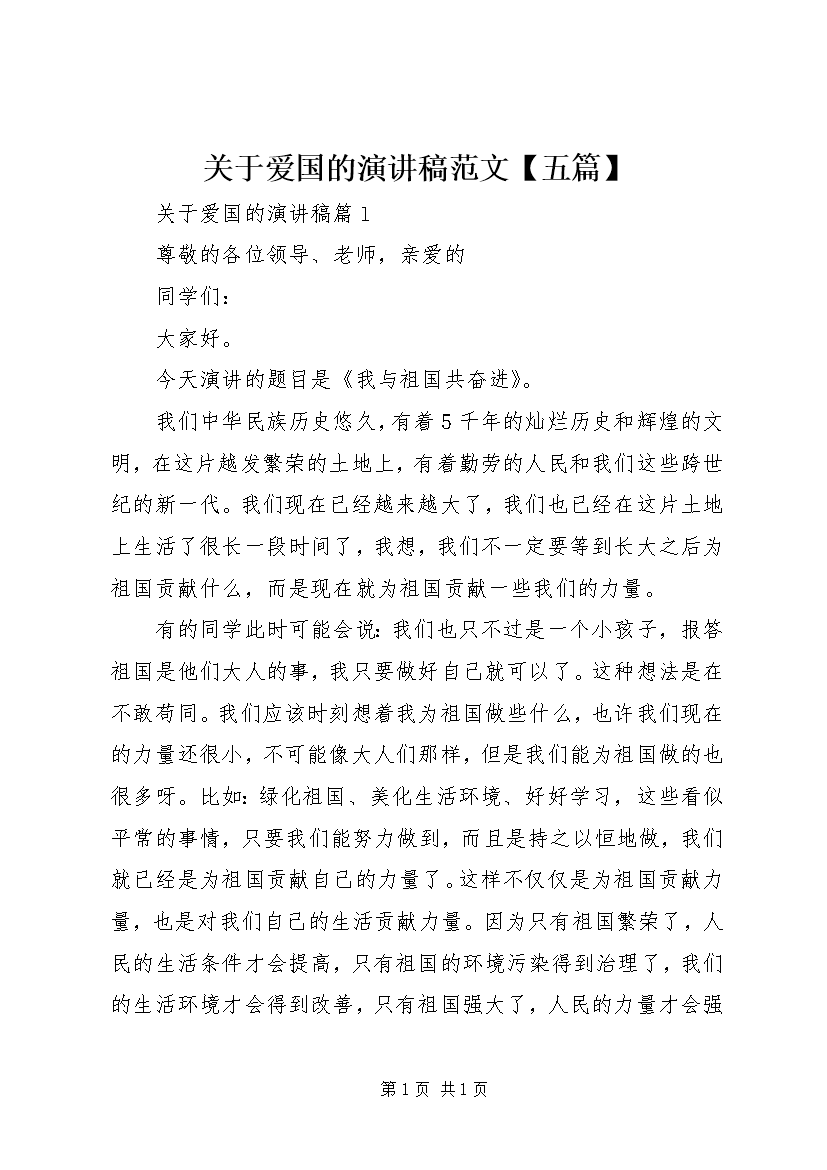 关于爱国的演讲稿范文【五篇】

关于爱国的演讲稿篇1

尊敬的各位领导、老师，亲爱的

同学们：

大家好。

今天演讲的题目是《我与祖国共奋进》。

我们中华民族历史悠久，有着5千年的灿烂历史和辉煌的文明，在这片越发繁荣的土地上，有着勤劳的人民和我们这些跨世纪的新一代。我们现在已经越来越大了，我们也已经在这片土地上生活了很长一段时间了，我想，我们不一定要等到长大之后为祖国贡献什么，而是现在就为祖国贡献一些我们的力量。

有的同学此时可能会说：我们也只不过是一个小孩子，报答祖国是他们大人的事，我只要做好自己就可以了。这种想法是在不敢苟同。我们应该时刻想着我为祖国做些什么，也许我们现在的力量还很小，不可能像大人们那样，但是我们能为祖国做的也很多呀。比如：绿化祖国、美化生活环境、好好学习，这些看似平常的事情，只要我们能努力做到，而且是持之以恒地做，我们就已经是为祖国贡献自己的力量了。这样不仅仅是为祖国贡献力量，也是对我们自己的生活贡献力量。因为只有祖国繁荣了，人民的生活条件才会提高，只有祖国的环境污染得到治理了，我们的生活环境才会得到改善，只有祖国强大了，人民的力量才会强

第1页 共1页